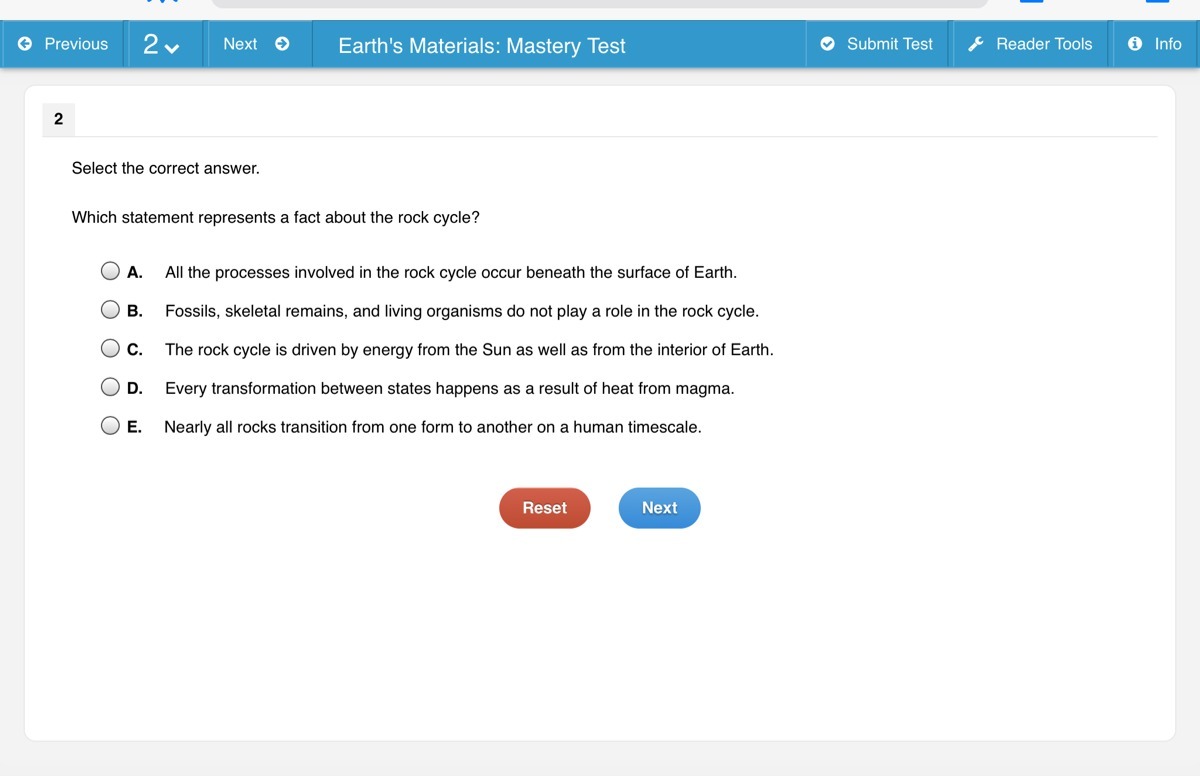 Previous 2 Next Earth's Materials: Mastery Test Submit Test Reader Tools Info

2

Select the correct answer.

Which statement represents a fact about the rock cycle?

A. All the processes involved in the rock cycle occur beneath the surface of Earth.

B. Fossils, skeletal remains, and living organisms do not play a role in the rock cycle.

C. The rock cycle is driven by energy from the Sun as well as from the interior of Earth.

D. Every transformation between states happens as a result of heat from magma.

E. Nearly all rocks transition from one form to another on a human timescale.

Reset Next